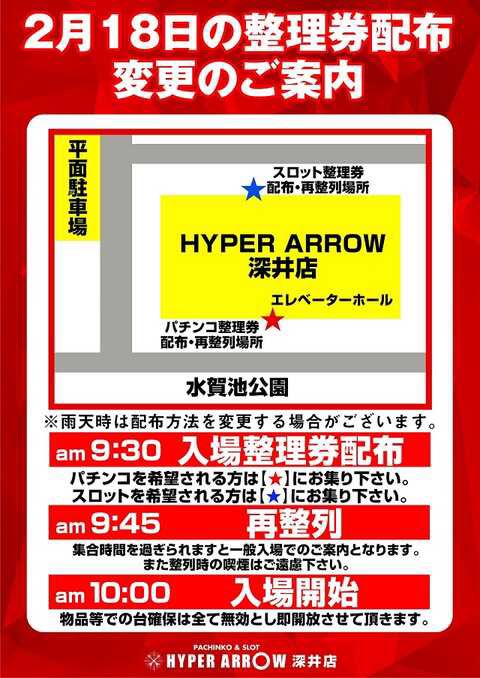 2月18日の整理券配布
変更のご案内

平面駐車場

スロット整理券
配布・再整列場所

HYPER ARROW
深井店

エレベーターホール

パチンコ整理券
配布・再整列場所

水賀池公園

※雨天時は配布方法を変更する場合がございます。

am 9:30 入場整理券配布
パチンコを希望される方は【★】にお集り下さい。
スロットを希望される方は【★】にお集り下さい。

am 9:45 再整列
集合時間を過ぎられますと一般入場でのご案内となります。
また整列時の喫煙はご遠慮下さい。

am 10:00 入場開始
物品等での台確保は全て無効とし即開放させて頂きます。

PACHINKO & SLOT
HYPER ARROW 深井店